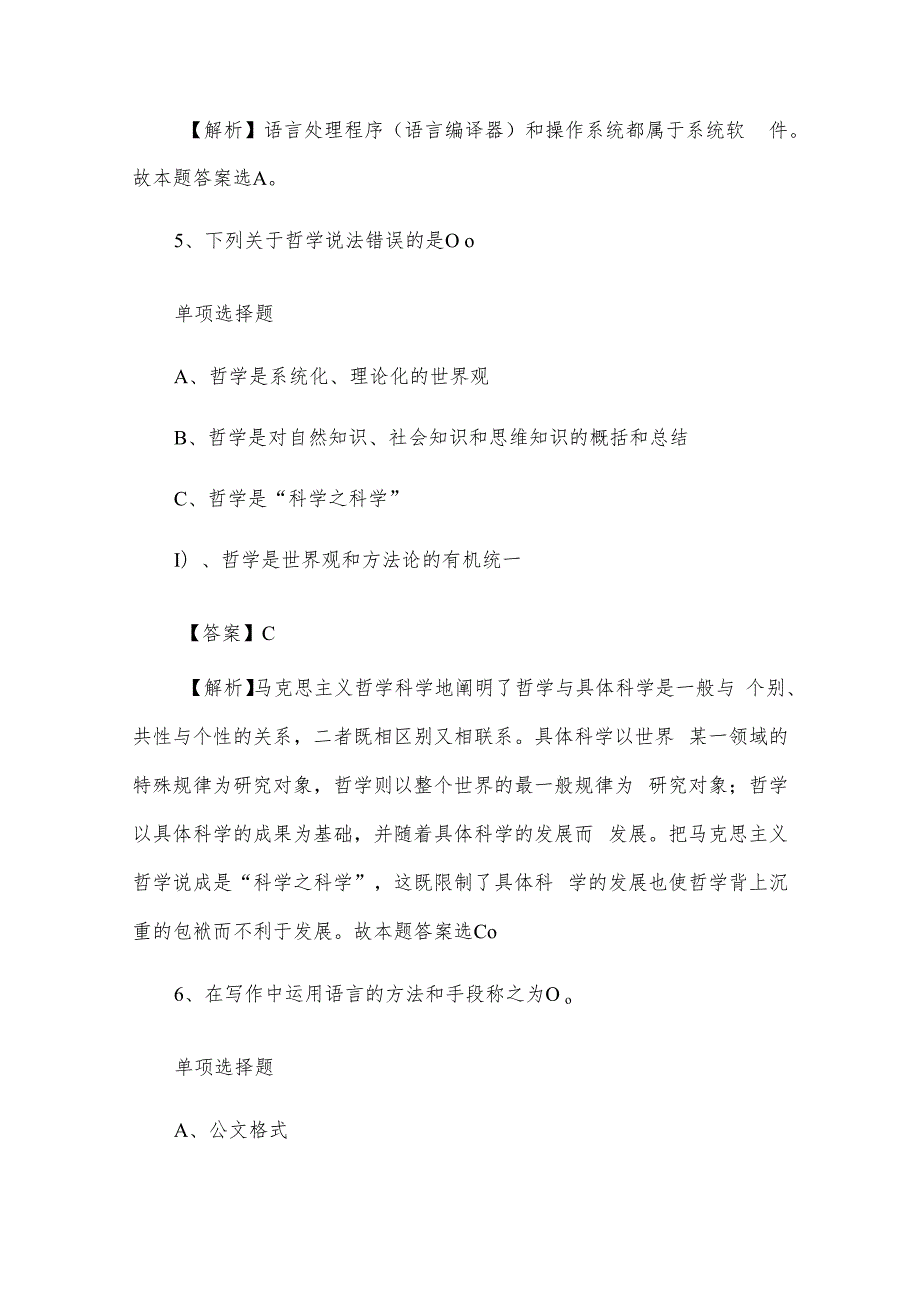 【解析】语言处理程序（语言编译器）和操作系统都属于系统软 件。故本题答案选A。

5、下列关于哲学说法错误的是O o

单项选择题

A、哲学是系统化、理论化的世界观

B、哲学是对自然知识、社会知识和思维知识的概括和总结

C、哲学是“科学之科学”

I）、哲学是世界观和方法论的有机统一

【答案】C

【解析】马克思主义哲学科学地阐明了哲学与具体科学是一般与 个别、共性与个性的关系，二者既相区别又相联系。具体科学以世界 某一领域的特殊规律为研究对象，哲学则以整个世界的最一般规律为 研究对象；哲学以具体科学的成果为基础，并随着具体科学的发展而 发展。把马克思主义哲学说成是“科学之科学”，这既限制了具体科 学的发展也使哲学背上沉重的包袱而不利于发展。故本题答案选Co

6、在写作中运用语言的方法和手段称之为O。

单项选择题

A、公文格式